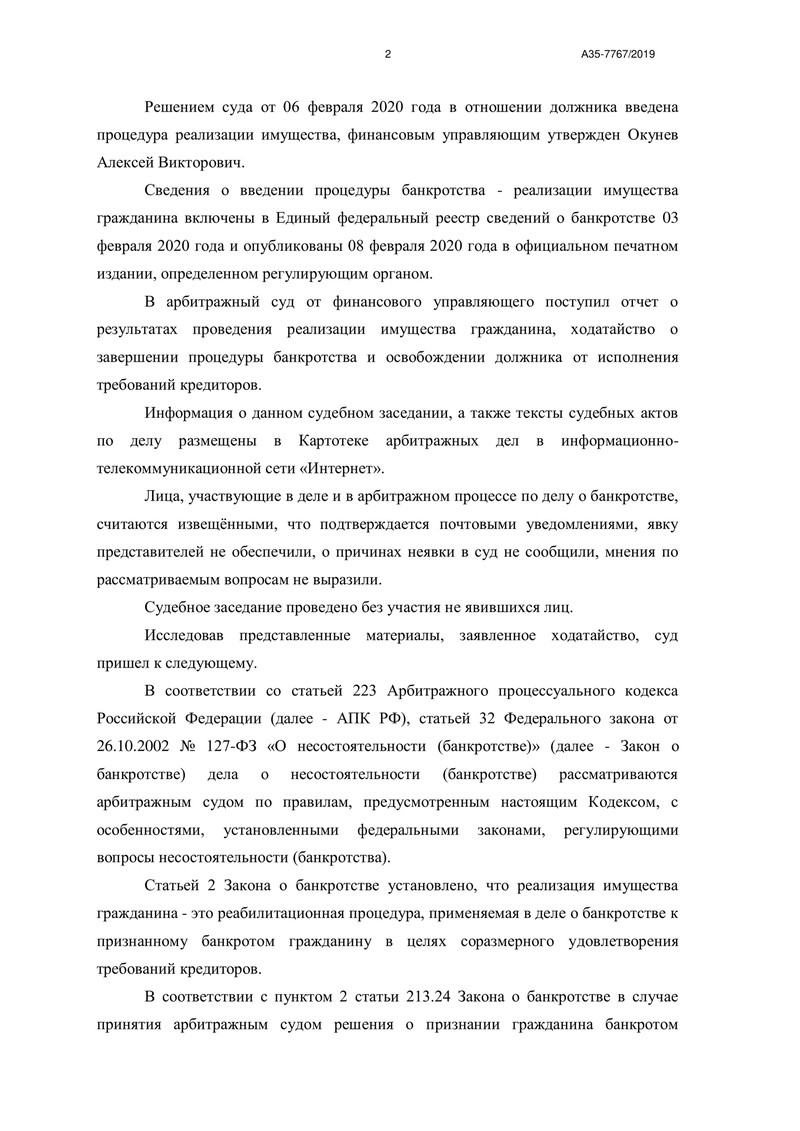 2

А35-7767/2019

Решением суда от 06 февраля 2020 года в отношении должника введена процедура реализации имущества, финансовым управляющим утвержден Окунев Алексей Викторович.

Сведения о введении процедуры банкротства - реализации имущества гражданина включены в Единый федеральный реестр сведений о банкротстве 03 февраля 2020 года и опубликованы 08 февраля 2020 года в официальном печатном издании, определенном регулирующим органом.

В арбитражный суд от финансового управляющего поступил отчет о результатах проведения реализации имущества гражданина, ходатайство о завершении процедуры банкротства и освобождении должника от исполнения требований кредиторов.

Информация о данном судебном заседании, а также тексты судебных актов по делу размещены в Картотеке арбитражных дел в информационно-телекоммуникационной сети «Интернет».

Лица, участвующие в деле и в арбитражном процессе по делу о банкротстве, считаются извещёнными, что подтверждается почтовыми уведомлениями, явку представителей не обеспечили, о причинах неявки в суд не сообщили, мнения по рассматриваемым вопросам не выразили.

Судебное заседание проведено без участия не явившихся лиц.

Исследовав представленные материалы, заявленное ходатайство, суд пришел к следующему.

В соответствии со статьей 223 Арбитражного процессуального кодекса Российской Федерации (далее - АПК РФ), статьей 32 Федерального закона от 26.10.2002 № 127-ФЗ «О несостоятельности (банкротстве)» (далее - Закон о банкротстве) дела о несостоятельности (банкротстве) рассматриваются арбитражным судом по правилам, предусмотренным настоящим Кодексом, с особенностями, установленными федеральными законами, регулирующими вопросы несостоятельности (банкротства).

Статьей 2 Закона о банкротстве установлено, что реализация имущества гражданина - это реабилитационная процедура, применяемая в деле о банкротстве к признанному банкротом гражданину в целях соразмерного удовлетворения требований кредиторов.

В соответствии с пунктом 2 статьи 213.24 Закона о банкротстве в случае принятия арбитражным судом решения о признании гражданина банкротом